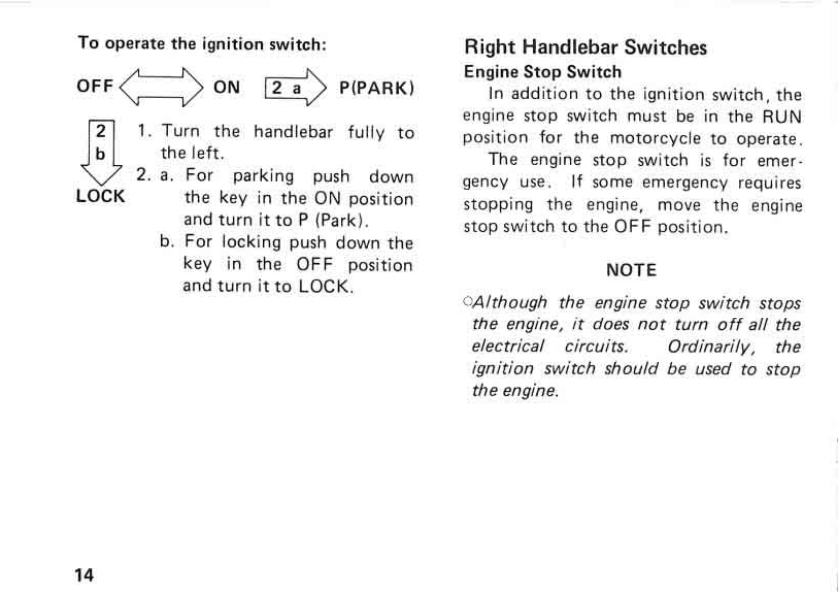 To operate the ignition switch:

OFF ON 2 a P(PARK)

2 b

LOCK

1. Turn the handlebar fully to the left.

2. a. For parking push down the key in the ON position and turn it to P (Park).

b. For locking push down the key in the OFF position and turn it to LOCK.

Right Handlebar Switches

Engine Stop Switch

In addition to the ignition switch, the engine stop switch must be in the RUN position for the motorcycle to operate.

The engine stop switch is for emergency use. If some emergency requires stopping the engine, move the engine stop switch to the OFF position.

NOTE

○Although the engine stop switch stops the engine, it does not turn off all the electrical circuits. Ordinarily, the ignition switch should be used to stop the engine.

14